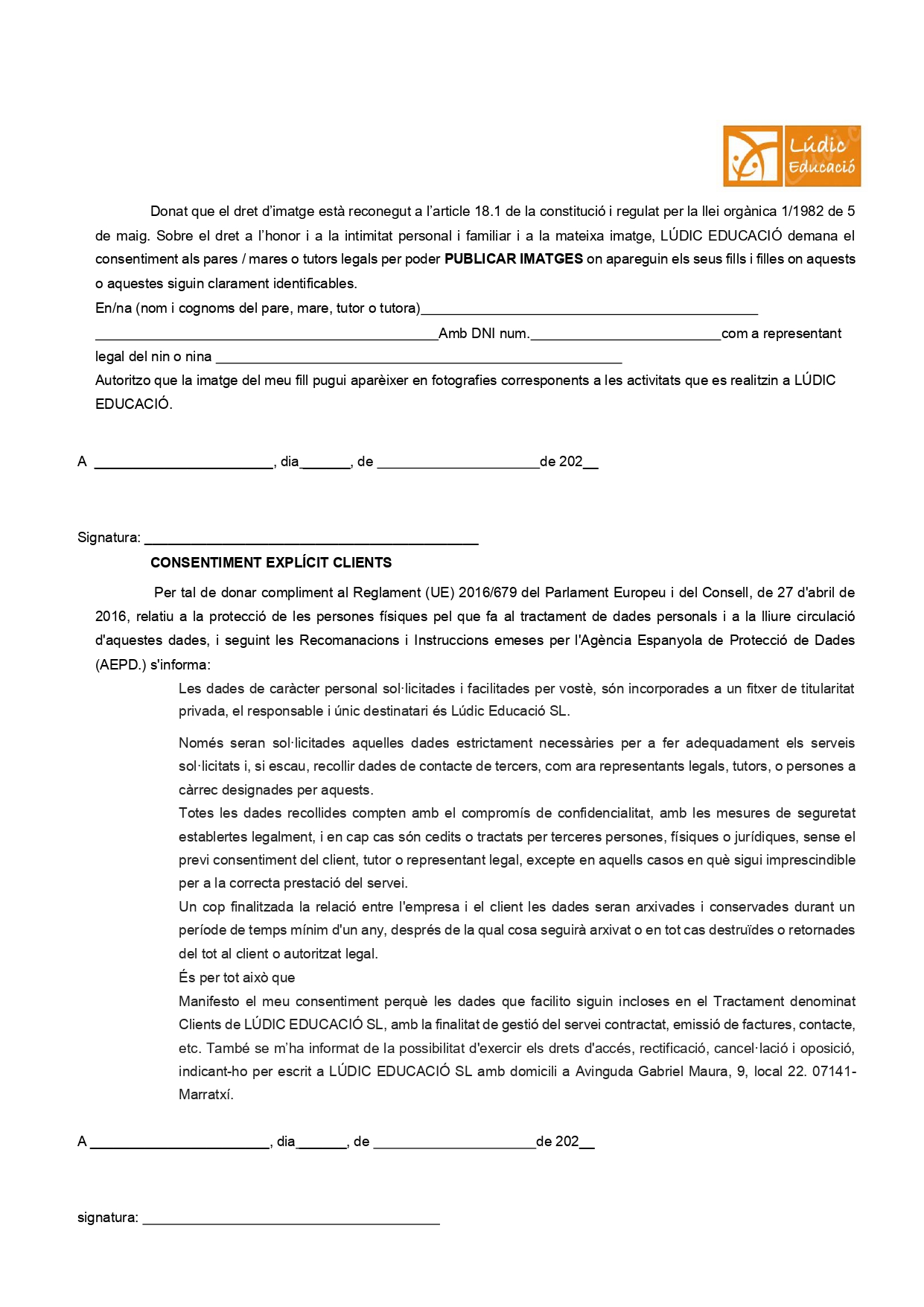 Lúdic Educació

Donat que el dret d'imatge està reconegut a l'article 18.1 de la constitució i regulat per la llei orgànica 1/1982 de 5 de maig. Sobre el dret a l'honor i a la intimitat personal i familiar i a la mateixa imatge, LÚDIC EDUCACIÓ demana el consentiment als pares / mares o tutors legals per poder PUBLICAR IMATGES on apareguin els seus fills i filles on aquests o aquestes siguin clarament identificables.

En/na (nom i cognoms del pare, mare, tutor o tutora)____

____Amb DNI num.____com a representant legal del nin o nina ____

Autoritzo que la imatge del meu fill pugui aparèixer en fotografies corresponents a les activitats que es realitzin a LÚDIC EDUCACIÓ.

A ____, dia____, de ____de 202____

Signatura: ____

CONSENTIMENT EXPLÍCIT CLIENTS

Per tal de donar compliment al Reglament (UE) 2016/679 del Parlament Europeu i del Consell, de 27 d'abril de 2016, relatiu a la protecció de les persones físiques pel que fa al tractament de dades personals i a la lliure circulació d'aquestes dades, i seguint les Recomanacions i Instruccions emeses per l'Agència Espanyola de Protecció de Dades (AEPD.) s'informa:

Les dades de caràcter personal sol·licitades i facilitades per vostè, són incorporades a un fitxer de titularitat privada, el responsable i únic destinatari és Lúdic Educació SL.

Només seran sol·licitades aquelles dades estrictament necessàries per a fer adequadament els serveis sol·licitats i, si escau, recollir dades de contacte de tercers, com ara representants legals, tutors, o persones a càrrec designades per aquests.

Totes les dades recollides compten amb el compromís de confidencialitat, amb les mesures de seguretat establertes legalment, i en cap cas són cedits o tractats per terceres persones, físiques o jurídiques, sense el previ consentiment del client, tutor o representant legal, excepte en aquells casos en què sigui imprescindible per a la correcta prestació del servei.

Un cop finalitzada la relació entre l'empresa i el client les dades seran arxivades i conservades durant un període de temps mínim d'un any, després de la qual cosa seguirà arxivat o en tot cas destruïdes o retornades del tot al client o autoritzat legal.

És per tot això que

Manifesto el meu consentiment perquè les dades que facilito siguin incloses en el Tractament denominat Clients de LÚDIC EDUCACIÓ SL, amb la finalitat de gestió del servei contractat, emissió de factures, contacte, etc. També se m'ha informat de la possibilitat d'exercir els drets d'accés, rectificació, cancel·lació i oposició, indicant-ho per escrit a LÚDIC EDUCACIÓ SL amb domicili a Avinguda Gabriel Maura, 9, local 22. 07141-Marratxí.

A ____, dia____, de ____de 202____

signatura: ____